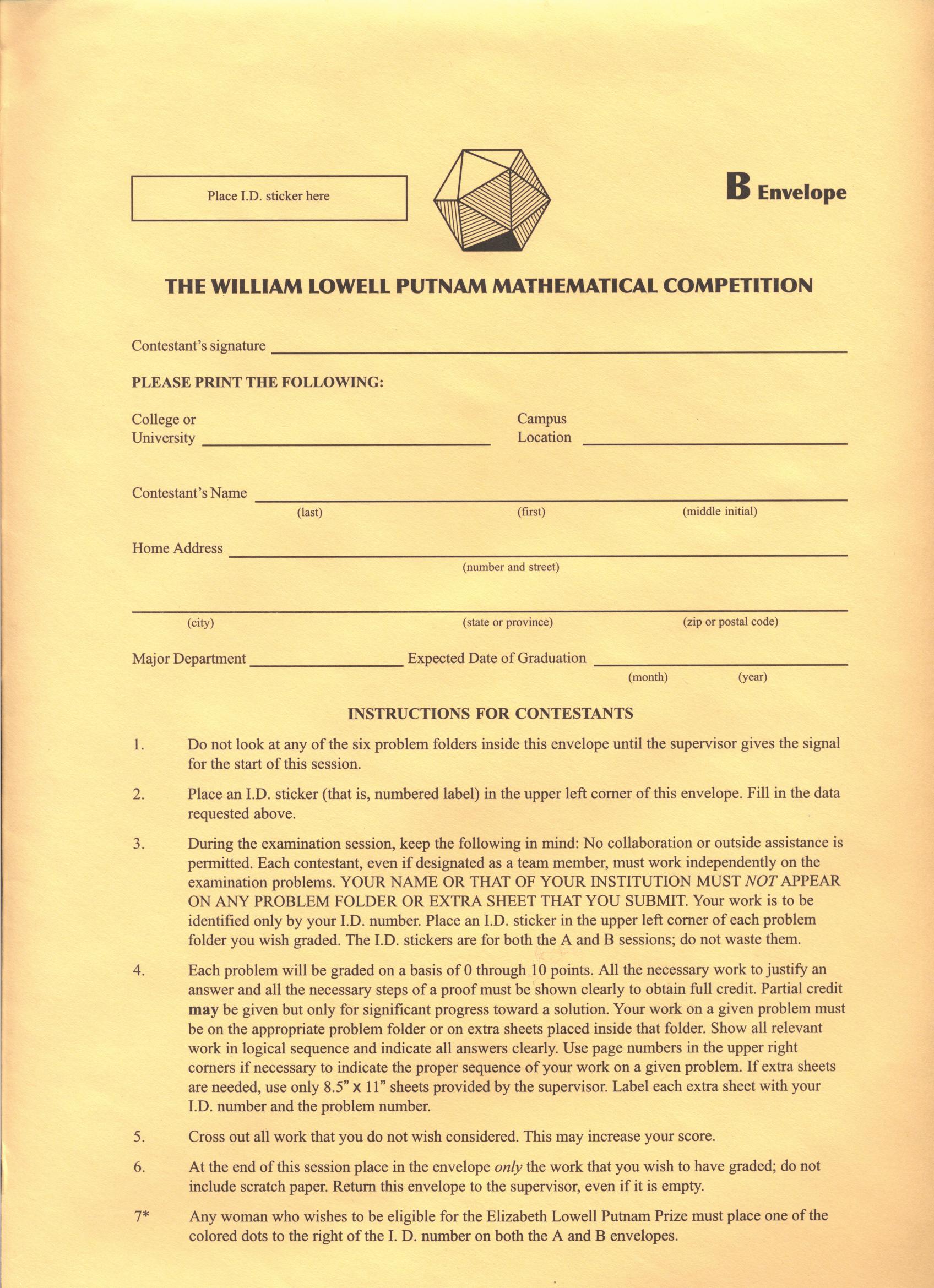 Place I.D. sticker here

B Envelope

THE WILLIAM LOWELL PUTNAM MATHEMATICAL COMPETITION

Contestant's signature ____

PLEASE PRINT THE FOLLOWING:

College or University ____

Campus Location ____

Contestant's Name ____
(last) (first) (middle initial)

Home Address ____
(number and street)

____
(city) (state or province) (zip or postal code)

Major Department ____ Expected Date of Graduation ____
(month) (year)

INSTRUCTIONS FOR CONTESTANTS

1. Do not look at any of the six problem folders inside this envelope until the supervisor gives the signal for the start of this session.

2. Place an I.D. sticker (that is, numbered label) in the upper left corner of this envelope. Fill in the data requested above.

3. During the examination session, keep the following in mind: No collaboration or outside assistance is permitted. Each contestant, even if designated as a team member, must work independently on the examination problems. YOUR NAME OR THAT OF YOUR INSTITUTION MUST NOT APPEAR ON ANY PROBLEM FOLDER OR EXTRA SHEET THAT YOU SUBMIT. Your work is to be identified only by your I.D. number. Place an I.D. sticker in the upper left corner of each problem folder you wish graded. The I.D. stickers are for both the A and B sessions; do not waste them.

4. Each problem will be graded on a basis of 0 through 10 points. All the necessary work to justify an answer and all the necessary steps of a proof must be shown clearly to obtain full credit. Partial credit may be given but only for significant progress toward a solution. Your work on a given problem must be on the appropriate problem folder or on extra sheets placed inside that folder. Show all relevant work in logical sequence and indicate all answers clearly. Use page numbers in the upper right corners if necessary to indicate the proper sequence of your work on a given problem. If extra sheets are needed, use only 8.5" x 11" sheets provided by the supervisor. Label each extra sheet with your I.D. number and the problem number.

5. Cross out all work that you do not wish considered. This may increase your score.

6. At the end of this session place in the envelope only the work that you wish to have graded; do not include scratch paper. Return this envelope to the supervisor, even if it is empty.

7* Any woman who wishes to be eligible for the Elizabeth Lowell Putnam Prize must place one of the colored dots to the right of the I. D. number on both the A and B envelopes.